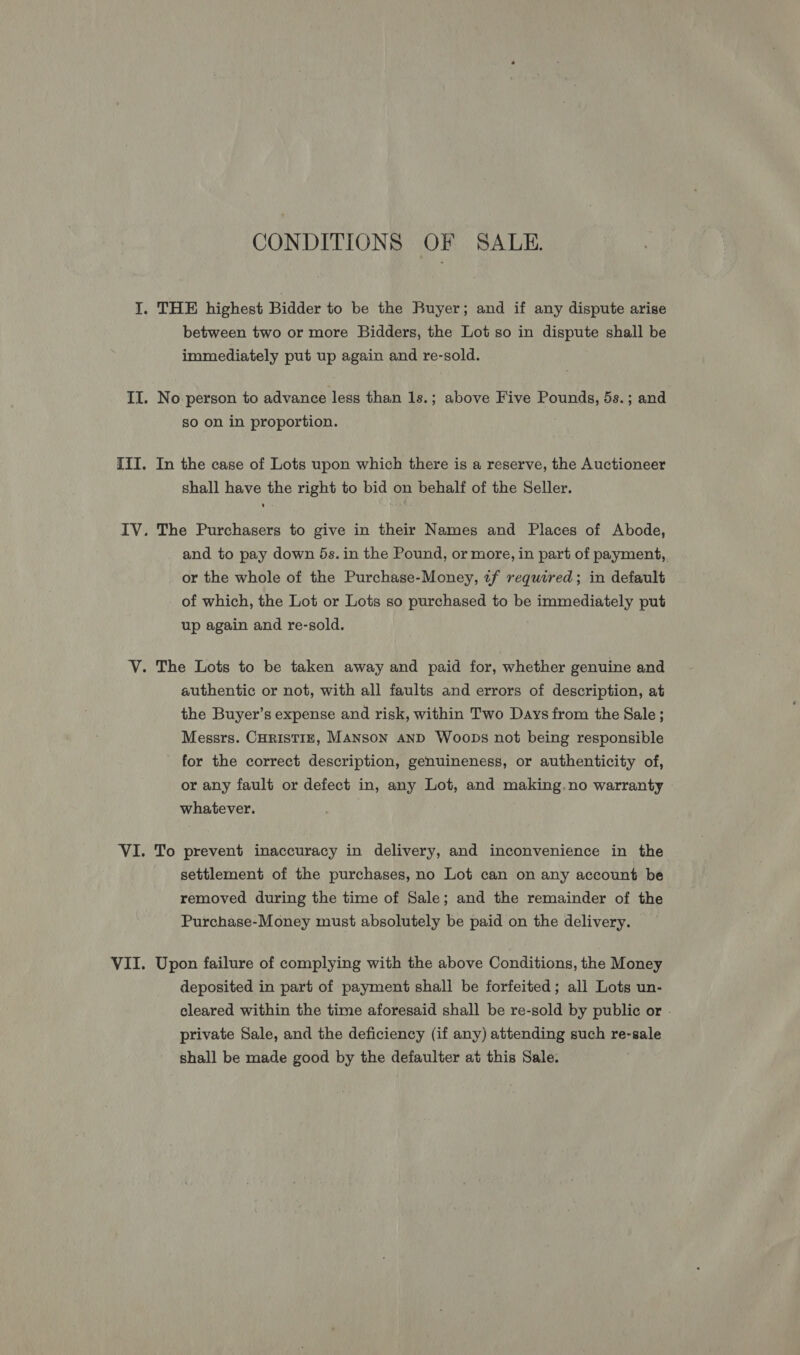 CONDITIONS OF SALE.

I. THE highest Bidder to be the Buyer; and if any dispute arise between two or more Bidders, the Lot so in dispute shall be immediately put up again and re-sold.

II. No person to advance less than 1s.; above Five Pounds, 5s.; and so on in proportion.

III. In the case of Lots upon which there is a reserve, the Auctioneer shall have the right to bid on behalf of the Seller.

IV. The Purchasers to give in their Names and Places of Abode, and to pay down 5s. in the Pound, or more, in part of payment, or the whole of the Purchase-Money, if required; in default of which, the Lot or Lots so purchased to be immediately put up again and re-sold.

V. The Lots to be taken away and paid for, whether genuine and authentic or not, with all faults and errors of description, at the Buyer's expense and risk, within Two Days from the Sale; Messrs. Christie, Manson and Woods not being responsible for the correct description, genuineness, or authenticity of, or any fault or defect in, any Lot, and making no warranty whatever.

VI. To prevent inaccuracy in delivery, and inconvenience in the settlement of the purchases, no Lot can on any account be removed during the time of Sale; and the remainder of the Purchase-Money must absolutely be paid on the delivery.

VII. Upon failure of complying with the above Conditions, the Money deposited in part of payment shall be forfeited; all Lots uncleared within the time aforesaid shall be re-sold by public or private Sale, and the deficiency (if any) attending such re-sale shall be made good by the defaulter at this Sale.